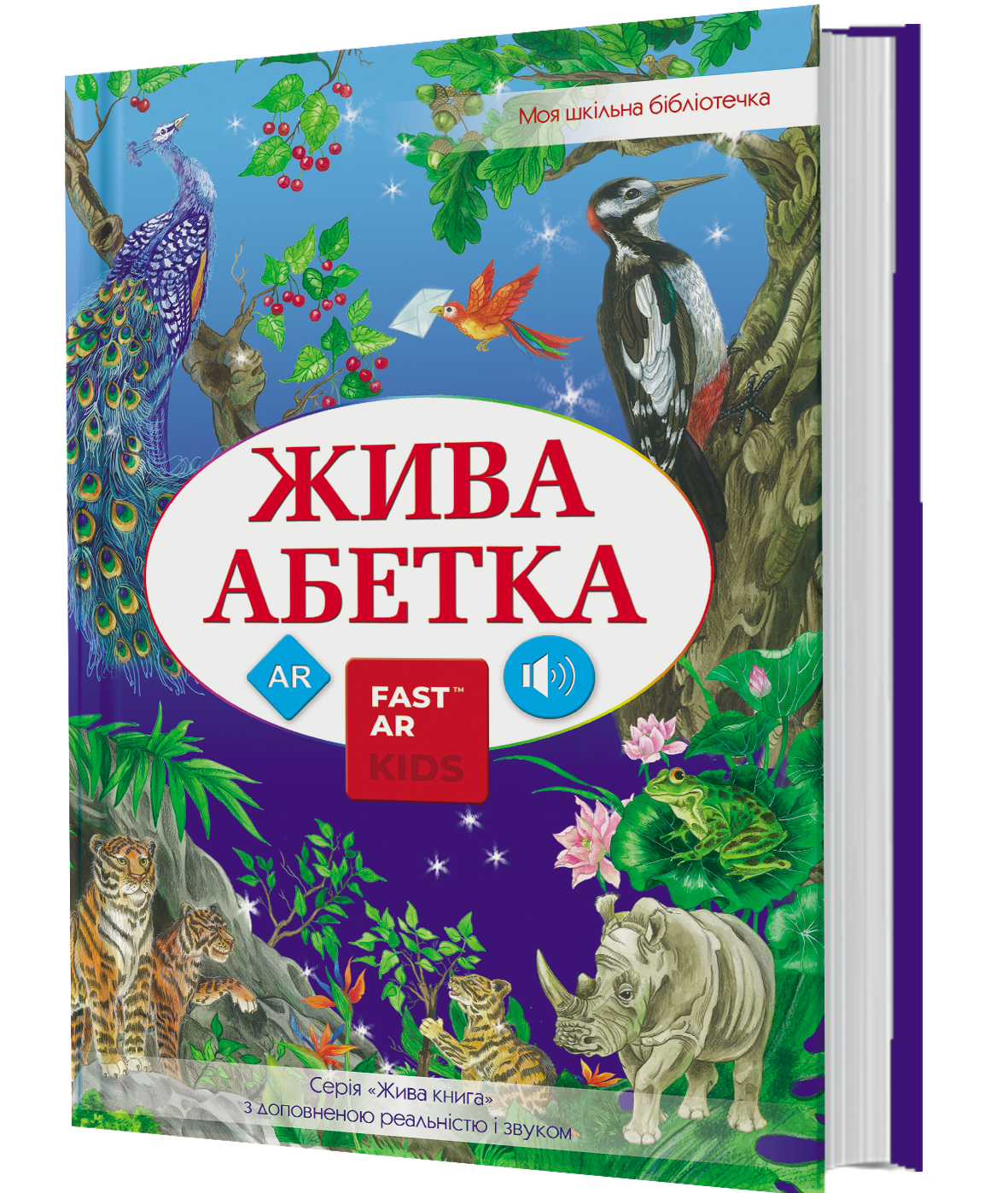 Моя шкільна бібліотечка

ЖИВА АБЕТКА

AR

FAST™ AR KIDS

Серія «Жива книга» з доповненою реальністю і звуком